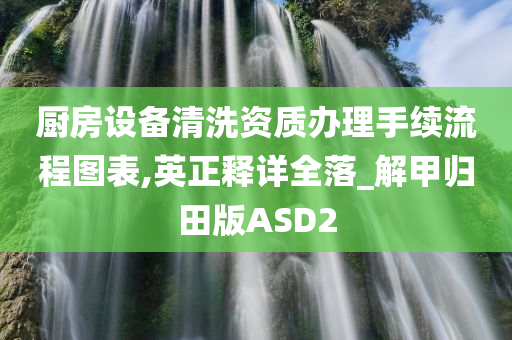 厨房设备清洗资质办理手续流程图表,英正释详全落_解甲归田版ASD2